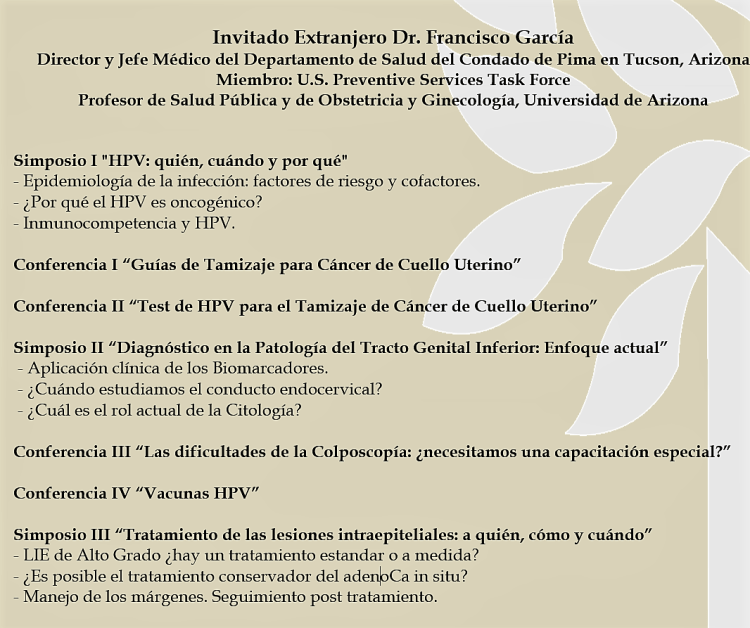 Invitado Extranjero Dr. Francisco García
Director y Jefe Médico del Departamento de Salud del Condado de Pima en Tucson, Arizona
Miembro: U.S. Preventive Services Task Force
Profesor de Salud Pública y de Obstetricia y Ginecología, Universidad de Arizona

Simposio I "HPV: quién, cuándo y por qué"
- Epidemiología de la infección: factores de riesgo y cofactores.
- ¿Por qué el HPV es oncogénico?
- Inmunocompetencia y HPV.

Conferencia I “Guías de Tamizaje para Cáncer de Cuello Uterino”

Conferencia II “Test de HPV para el Tamizaje de Cáncer de Cuello Uterino”

Simposio II “Diagnóstico en la Patología del Tracto Genital Inferior: Enfoque actual”
- Aplicación clínica de los Biomarcadores.
- ¿Cuándo estudiamos el conducto endocervical?
- ¿Cuál es el rol actual de la Citología?

Conferencia III “Las dificultades de la Colposcopía: ¿necesitamos una capacitación especial?”

Conferencia IV “Vacunas HPV”

Simposio III “Tratamiento de las lesiones intraepiteliales: a quién, cómo y cuándo”
- LIE de Alto Grado ¿hay un tratamiento estandar o a medida?
- ¿Es posible el tratamiento conservador del adenoCa in situ?
- Manejo de los márgenes. Seguimiento post tratamiento.